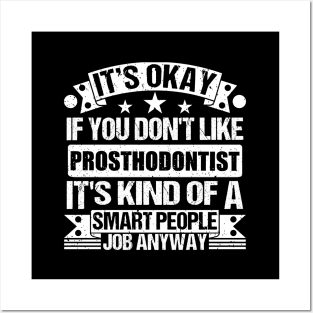 IT'S OKAY
IF YOU DON'T LIKE
PROSTHODONTIST
IT'S KIND OF A
SMART PEOPLE
JOB ANYWAY